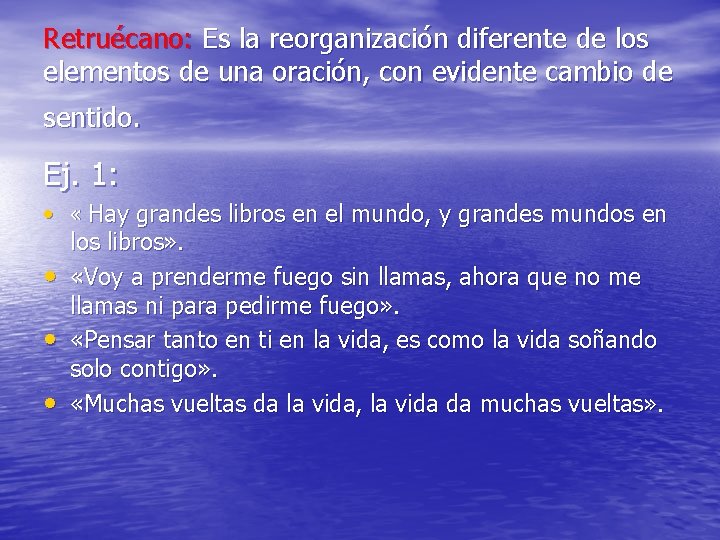 Retruécano: Es la reorganización diferente de los elementos de una oración, con evidente cambio de sentido.

Ej. 1:

• « Hay grandes libros en el mundo, y grandes mundos en los libros».
• «Voy a prenderme fuego sin llamas, ahora que no me llamas ni para pedirme fuego».
• «Pensar tanto en ti en la vida, es como la vida soñando solo contigo».
• «Muchas vueltas da la vida, la vida da muchas vueltas».